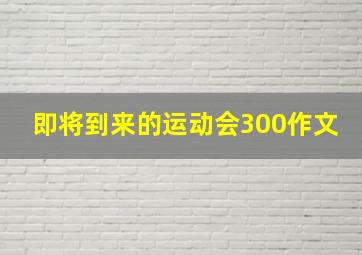 即将到来的运动会300作文